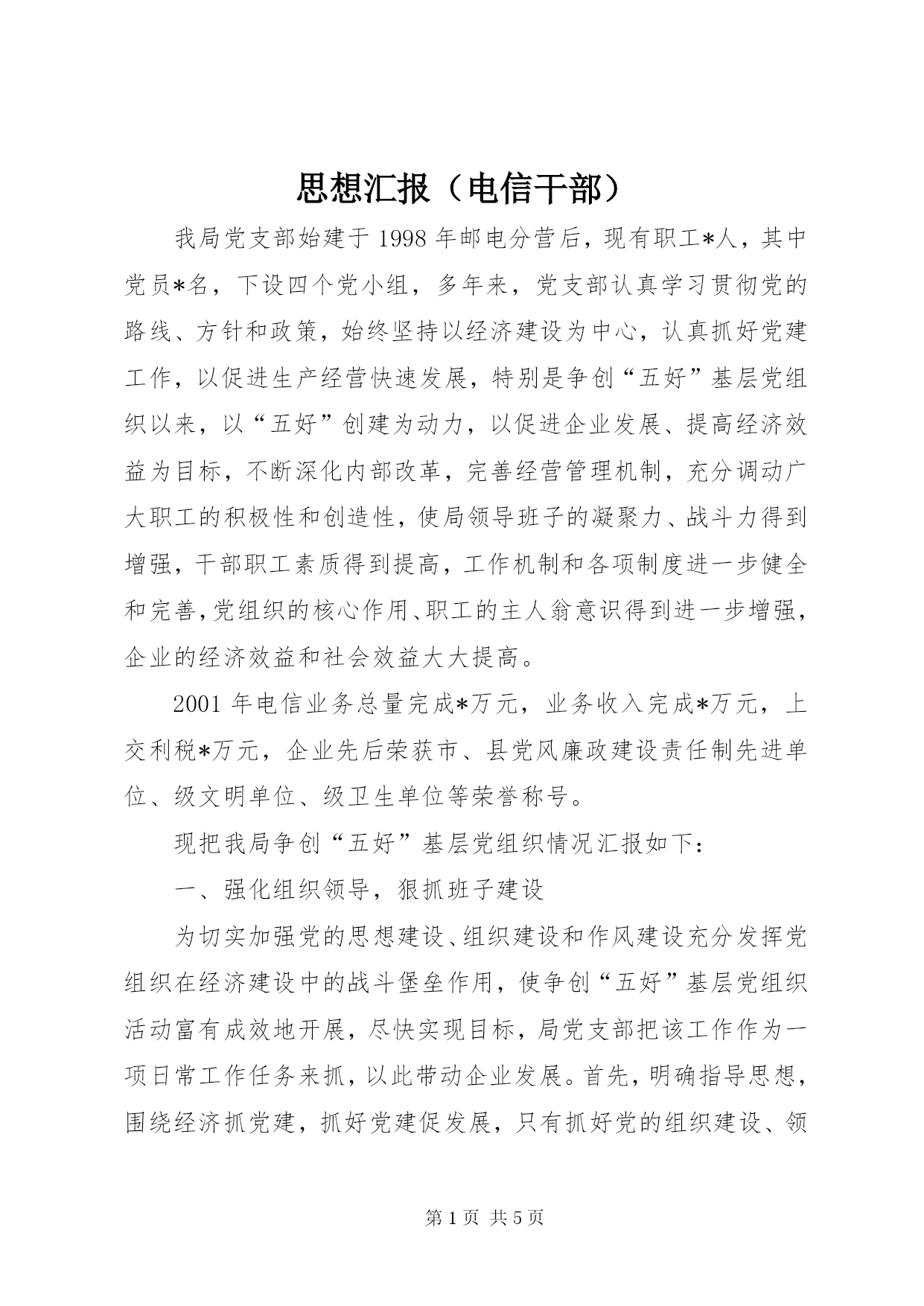 思想汇报（电信干部）

我局党支部始建于1998年邮电分营后，现有职工*人，其中党员*名，下设四个党小组，多年来，党支部认真学习贯彻党的路线、方针和政策，始终坚持以经济建设为中心，认真抓好党建工作，以促进生产经营快速发展，特别是争创“五好”基层党组织以来，以“五好”创建为动力，以促进企业发展、提高经济效益为目标，不断深化内部改革，完善经营管理机制，充分调动广大职工的积极性和创造性，使局领导班子的凝聚力、战斗力得到增强，干部职工素质得到提高，工作机制和各项制度进一步健全和完善，党组织的核心作用、职工的主人翁意识得到进一步增强，企业的经济效益和社会效益大大提高。

2001年电信业务总量完成*万元，业务收入完成*万元，上交利税*万元，企业先后荣获市、县党风廉政建设责任制先进单位、级文明单位、级卫生单位等荣誉称号。

现把我局争创“五好”基层党组织情况汇报如下：

一、强化组织领导，狠抓班子建设

为切实加强党的思想建设、组织建设和作风建设充分发挥党组织在经济建设中的战斗堡垒作用，使争创“五好”基层党组织活动富有成效地开展，尽快实现目标，局党支部把该工作作为一项日常工作任务来抓，以此带动企业发展。首先，明确指导思想，围绕经济抓党建，抓好党建促发展，只有抓好党的组织建设、领

第1页 共5页